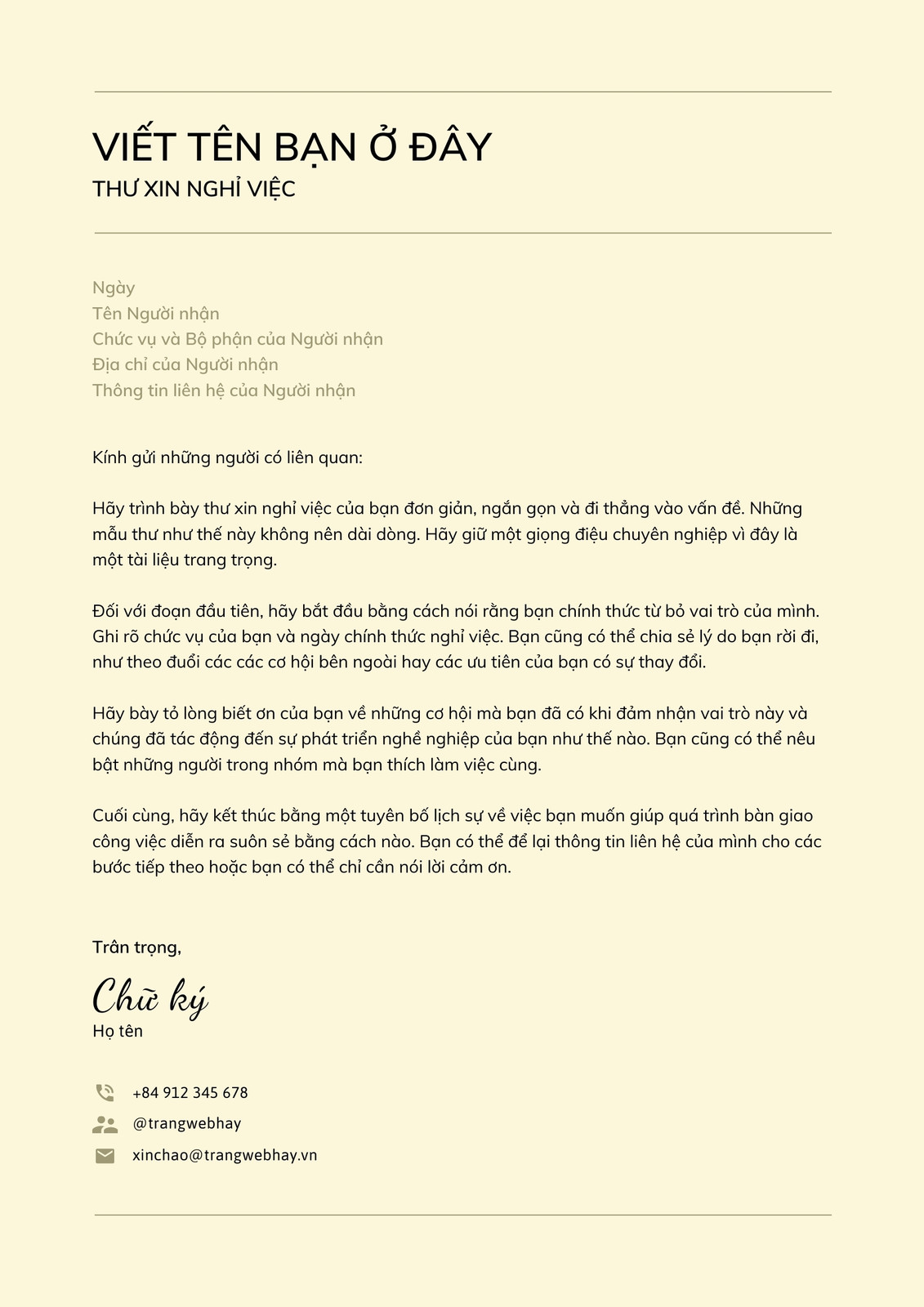 VIẾT TÊN BẠN Ở ĐÂY
THƯ XIN NGHỈ VIỆC

Ngày
Tên Người nhận
Chức vụ và Bộ phận của Người nhận
Địa chỉ của Người nhận
Thông tin liên hệ của Người nhận

Kính gửi những người có liên quan:

Hãy trình bày thư xin nghỉ việc của bạn đơn giản, ngắn gọn và đi thẳng vào vấn đề. Những mẫu thư như thế này không nên dài dòng. Hãy giữ một giọng điệu chuyên nghiệp vì đây là một tài liệu trang trọng.

Đối với đoạn đầu tiên, hãy bắt đầu bằng cách nói rằng bạn chính thức từ bỏ vai trò của mình. Ghi rõ chức vụ của bạn và ngày chính thức nghỉ việc. Bạn cũng có thể chia sẻ lý do bạn rời đi, như theo đuổi các các cơ hội bên ngoài hay các ưu tiên của bạn có sự thay đổi.

Hãy bày tỏ lòng biết ơn của bạn về những cơ hội mà bạn đã có khi đảm nhận vai trò này và chúng đã tác động đến sự phát triển nghề nghiệp của bạn như thế nào. Bạn cũng có thể nêu bật những người trong nhóm mà bạn thích làm việc cùng.

Cuối cùng, hãy kết thúc bằng một tuyên bố lịch sự về việc bạn muốn giúp quá trình bàn giao công việc diễn ra suôn sẻ bằng cách nào. Bạn có thể để lại thông tin liên hệ của mình cho các bước tiếp theo hoặc bạn có thể chỉ cần nói lời cảm ơn.

Trân trọng,
Chữ ký
Họ tên

+84 912 345 678
@trangwebhay
xinchao@trangwebhay.vn